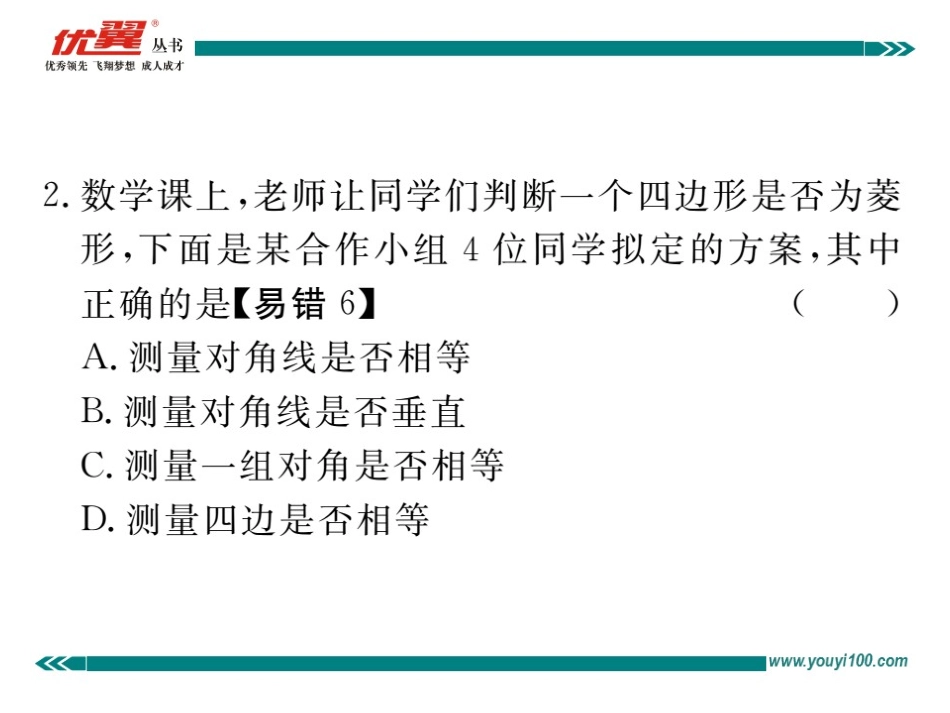 优翼® 丛书
优秀领先 飞翔梦想 成人成才

2.数学课上，老师让同学们判断一个四边形是否为菱形，下面是某合作小组4位同学拟定的方案，其中正确的是【易错6】 ( )
A.测量对角线是否相等
B.测量对角线是否垂直
C.测量一组对角是否相等
D.测量四边是否相等

www.youyi100.com